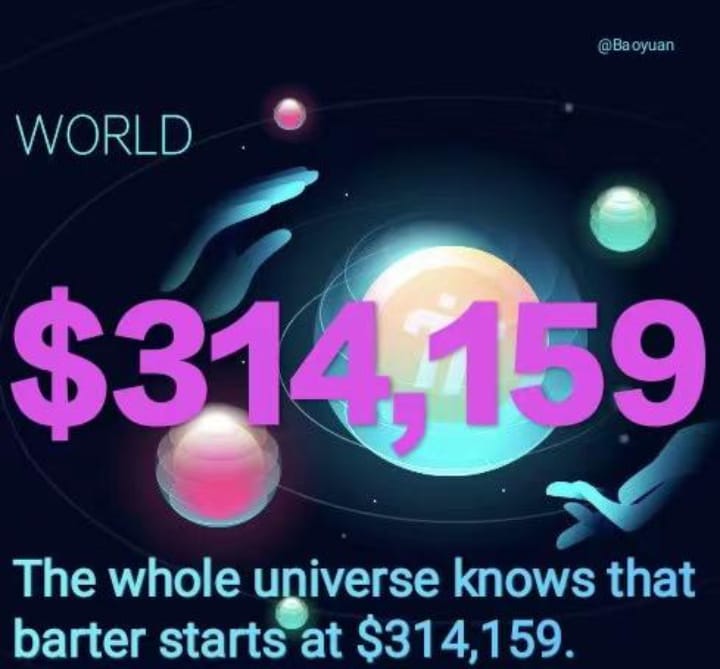 @Baoyuan

WORLD

$314,159

The whole universe knows that barter starts at $314,159.